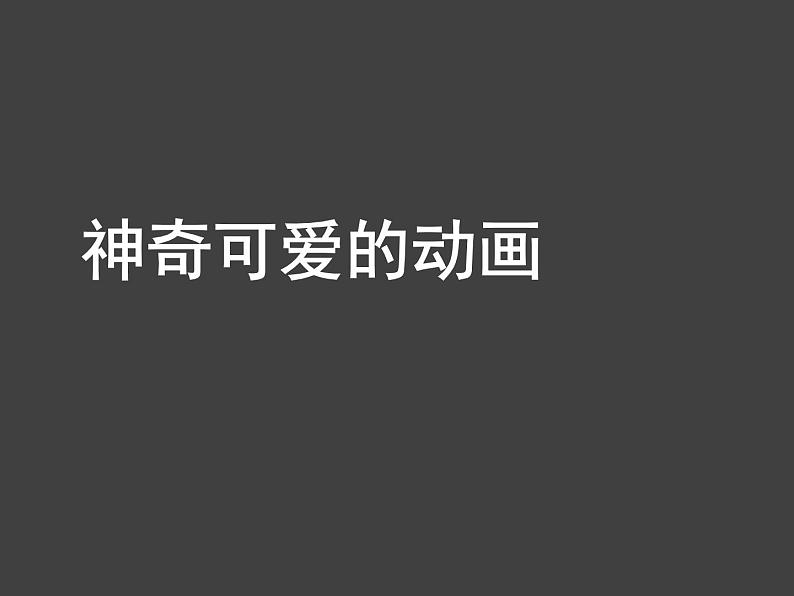 神奇可爱的动画